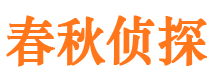 春秋侦探